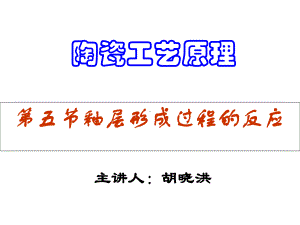 陶瓷工艺原理

第五节釉层形成过程的反应

主讲人：胡晓洪